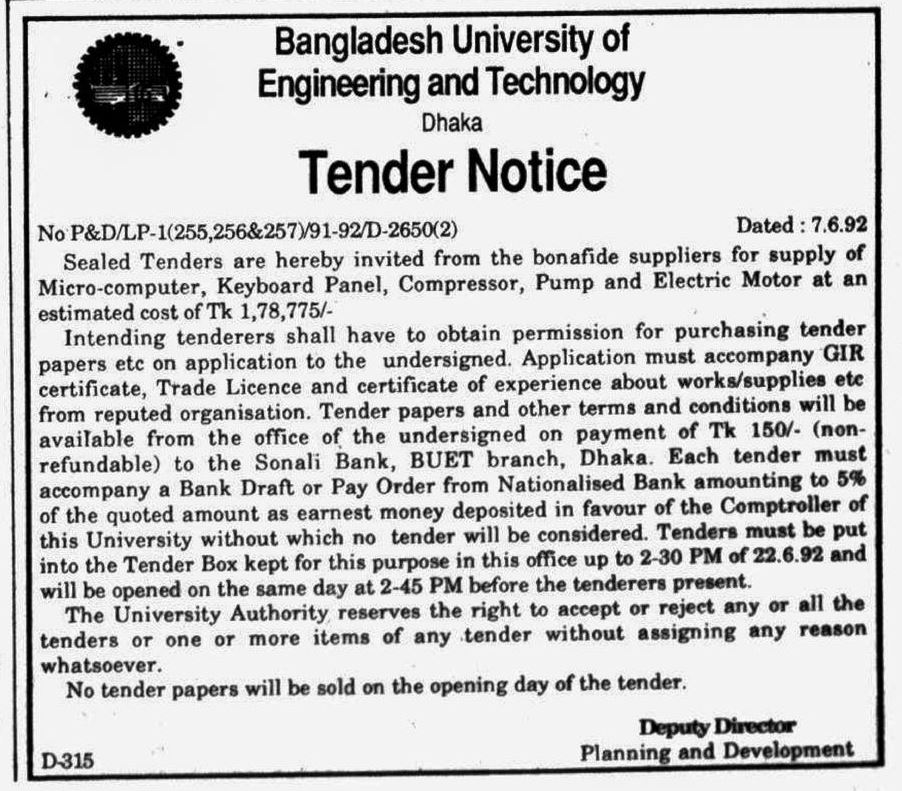 Bangladesh University of Engineering and Technology
Dhaka

Tender Notice

No P&D/LP-1(255,256&257)/91-92/D-2650(2)

Dated : 7.6.92

Sealed Tenders are hereby invited from the bonafide suppliers for supply of Micro-computer, Keyboard Panel, Compressor, Pump and Electric Motor at an estimated cost of Tk 1,78,775/-

Intending tenderers shall have to obtain permission for purchasing tender papers etc on application to the undersigned. Application must accompany GIR certificate, Trade Licence and certificate of experience about works/supplies etc from reputed organisation. Tender papers and other terms and conditions will be available from the office of the undersigned on payment of Tk 150/- (non-refundable) to the Sonali Bank, BUET branch, Dhaka. Each tender must accompany a Bank Draft or Pay Order from Nationalised Bank amounting to 5% of the quoted amount as earnest money deposited in favour of the Comptroller of this University without which no tender will be considered. Tenders must be put into the Tender Box kept for this purpose in this office up to 2-30 PM of 22.6.92 and will be opened on the same day at 2-45 PM before the tenderers present.

The University Authority reserves the right to accept or reject any or all the tenders or one or more items of any tender without assigning any reason whatsoever.

No tender papers will be sold on the opening day of the tender.

Deputy Director
Planning and Development

D-315